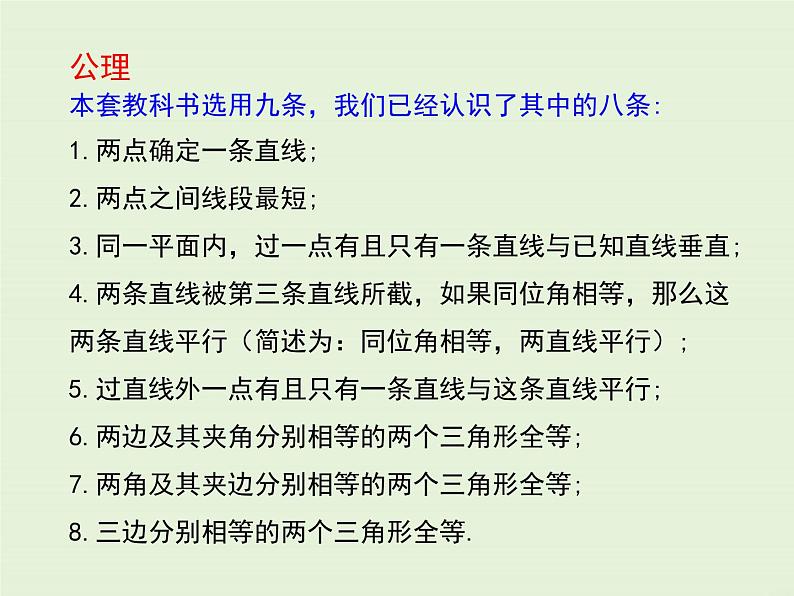 公理

本套教科书选用九条，我们已经认识了其中的八条:

1. 两点确定一条直线;

2. 两点之间线段最短;

3. 同一平面内，过一点有且只有一条直线与已知直线垂直;

4. 两条直线被第三条直线所截，如果同位角相等，那么这两条直线平行（简述为：同位角相等，两直线平行）;

5. 过直线外一点有且只有一条直线与这条直线平行;

6. 两边及其夹角分别相等的两个三角形全等;

7. 两角及其夹边分别相等的两个三角形全等;

8. 三边分别相等的两个三角形全等.